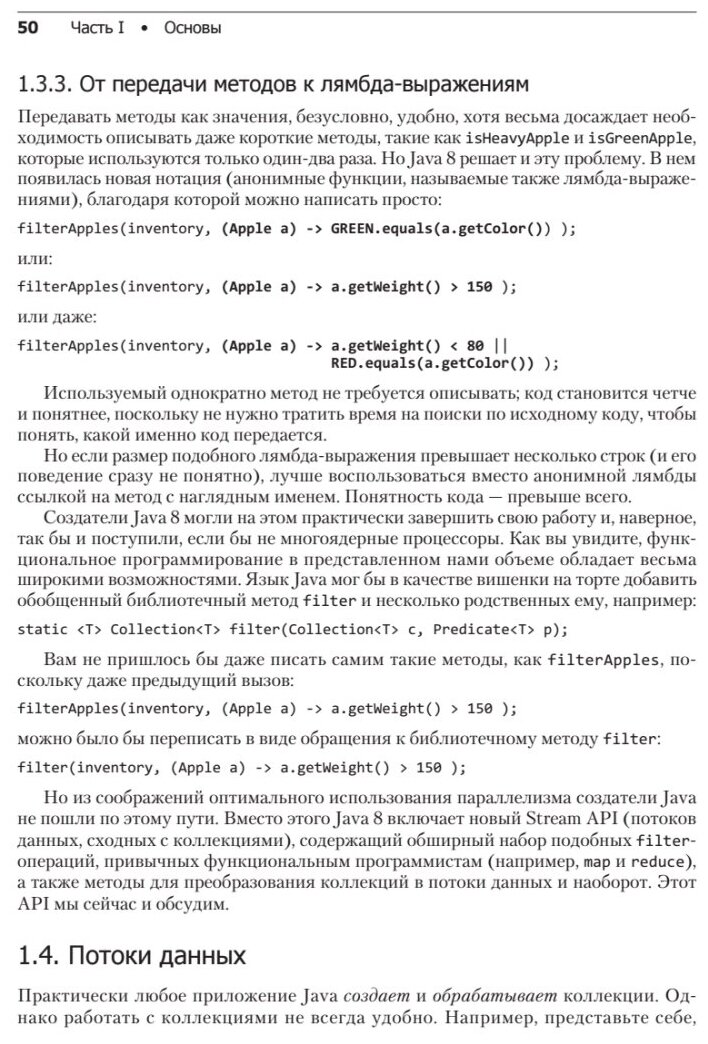 50 Часть I • Основы

1.3.3. От передачи методов к лямбда-выражениям

Передавать методы как значения, безусловно, удобно, хотя весьма досаждает необходимость описывать даже короткие методы, такие как isHeavyApple и isGreenApple, которые используются только один-два раза. Но Java 8 решает и эту проблему. В нем появилась новая нотация (анонимные функции, называемые также лямбда-выражениями), благодаря которой можно написать просто:

filterApples(inventory, (Apple a) -> GREEN.equals(a.getColor()) );

или:

filterApples(inventory, (Apple a) -> a.getWeight() > 150 );

или даже:

filterApples(inventory, (Apple a) -> a.getWeight() < 80 ||
RED.equals(a.getColor()) );

Используемый однократно метод не требуется описывать; код становится четче и понятнее, поскольку не нужно тратить время на поиски по исходному коду, чтобы понять, какой именно код передается.

Но если размер подобного лямбда-выражения превышает несколько строк (и его поведение сразу не понятно), лучше воспользоваться вместо анонимной лямбды ссылкой на метод с наглядным именем. Понятность кода — превыше всего.

Создатели Java 8 могли на этом практически завершить свою работу и, наверное, так бы и поступили, если бы не многоядерные процессоры. Как вы увидите, функциональное программирование в представленном нами объеме обладает весьма широкими возможностями. Язык Java мог бы в качестве вишенки на торте добавить обобщенный библиотечный метод filter и несколько родственных ему, например:

static <T> Collection<T> filter(Collection<T> c, Predicate<T> p);

Вам не пришлось бы даже писать самим такие методы, как filterApples, поскольку даже предыдущий вызов:

filterApples(inventory, (Apple a) -> a.getWeight() > 150 );

можно было бы переписать в виде обращения к библиотечному методу filter:

filter(inventory, (Apple a) -> a.getWeight() > 150 );

Но из соображений оптимального использования параллелизма создатели Java не пошли по этому пути. Вместо этого Java 8 включает новый Stream API (потоков данных, сходных с коллекциями), содержащий обширный набор подобных filter-операций, привычных функциональным программистам (например, map и reduce), а также методы для преобразования коллекций в потоки данных и наоборот. Этот API мы сейчас и обсудим.

1.4. Потоки данных

Практически любое приложение Java создает и обрабатывает коллекции. Однако работать с коллекциями не всегда удобно. Например, представьте себе,